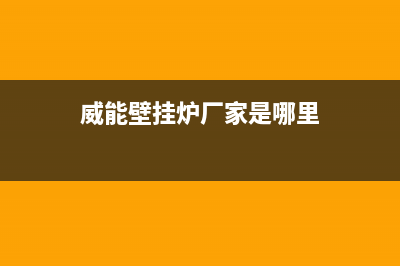 威能壁挂炉厂家是哪里